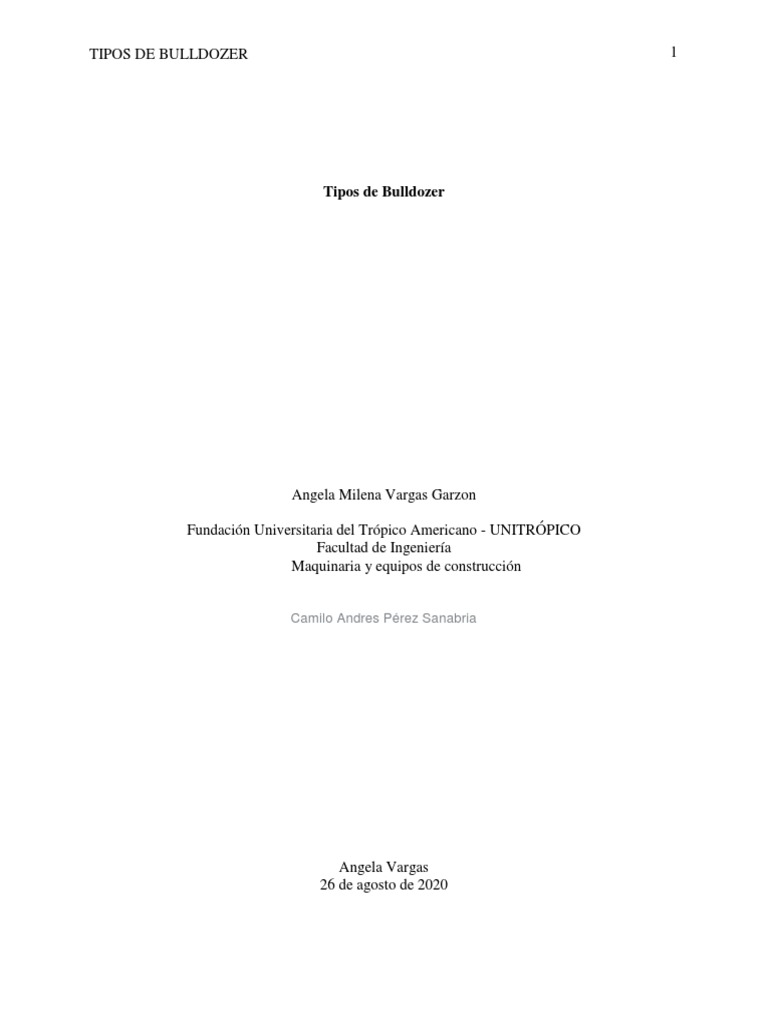 TIPOS DE BULLDOZER

1

Tipos de Bulldozer

Angela Milena Vargas Garzon

Fundación Universitaria del Trópico Americano - UNITRÓPICO
Facultad de Ingeniería
Maquinaria y equipos de construcción

Camilo Andres Pérez Sanabria

Angela Vargas
26 de agosto de 2020